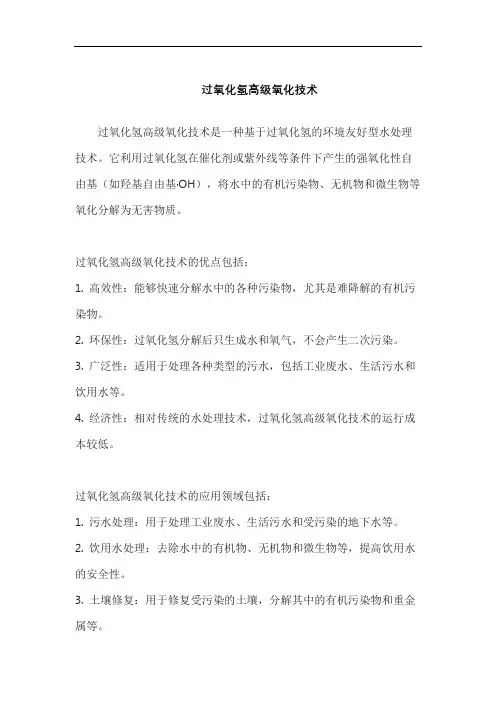 过氧化氢高级氧化技术

过氧化氢高级氧化技术是一种基于过氧化氢的环境友好型水处理技术。它利用过氧化氢在催化剂或紫外线等条件下产生的强氧化性自由基（如羟基自由基·OH），将水中的有机污染物、无机物和微生物等氧化分解为无害物质。

过氧化氢高级氧化技术的优点包括：

1. 高效性：能够快速分解水中的各种污染物，尤其是难降解的有机污染物。

2. 环保性：过氧化氢分解后只生成水和氧气，不会产生二次污染。

3. 广泛性：适用于处理各种类型的污水，包括工业废水、生活污水和饮用水等。

4. 经济性：相对传统的水处理技术，过氧化氢高级氧化技术的运行成本较低。

过氧化氢高级氧化技术的应用领域包括：

1. 污水处理：用于处理工业废水、生活污水和受污染的地下水等。

2. 饮用水处理：去除水中的有机物、无机物和微生物等，提高饮用水的安全性。

3. 土壤修复：用于修复受污染的土壤，分解其中的有机污染物和重金属等。